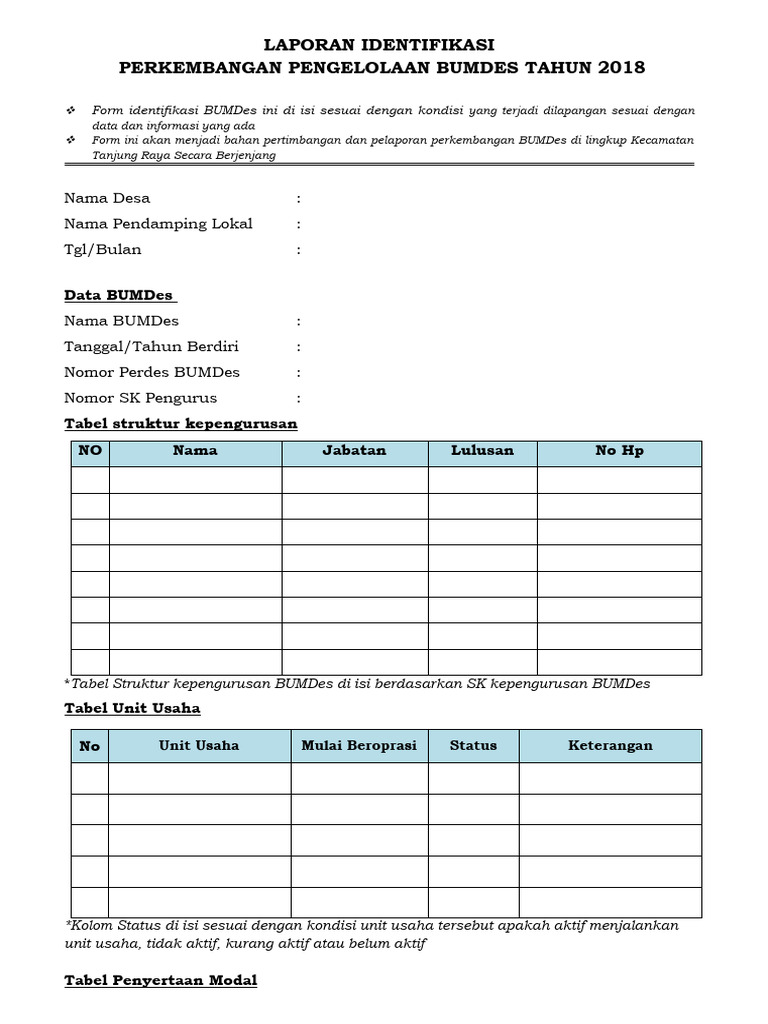 LAPORAN IDENTIFIKASI
PERKEMBANGAN PENGELOLAAN BUMDES TAHUN 2018

❖ Form identifikasi BUMDes ini di isi sesuai dengan kondisi yang terjadi dilapangan sesuai dengan data dan informasi yang ada
❖ Form ini akan menjadi bahan pertimbangan dan pelaporan perkembangan BUMDes di lingkup Kecamatan Tanjung Raya Secara Berjenjang

Nama Desa :
Nama Pendamping Lokal :
Tgl/Bulan :

Data BUMDes
Nama BUMDes :
Tanggal/Tahun Berdiri :
Nomor Perdes BUMDes :
Nomor SK Pengurus :

Tabel struktur kepengurusan

| NO | Nama | Jabatan | Lulusan | No Hp |
|---|---|---|---|---|
| | | | | |
| | | | | |
| | | | | |
| | | | | |
| | | | | |
| | | | | |
| | | | | |
| | | | | |

*Tabel Struktur kepengurusan BUMDes di isi berdasarkan SK kepengurusan BUMDes

Tabel Unit Usaha

| No | Unit Usaha | Mulai Beroprasi | Status | Keterangan |
|---|---|---|---|---|
| | | | | |
| | | | | |
| | | | | |
| | | | | |
| | | | | |

*Kolom Status di isi sesuai dengan kondisi unit usaha tersebut apakah aktif menjalankan unit usaha, tidak aktif, kurang aktif atau belum aktif

Tabel Penyertaan Modal